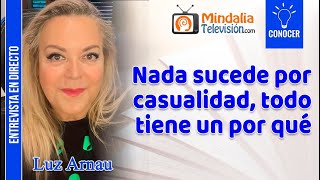 ENTREVISTA EN DIRECTO

Mindalia Televisión.com

CONOCER

Nada sucede por casualidad, todo tiene un por qué

Luz Arnau